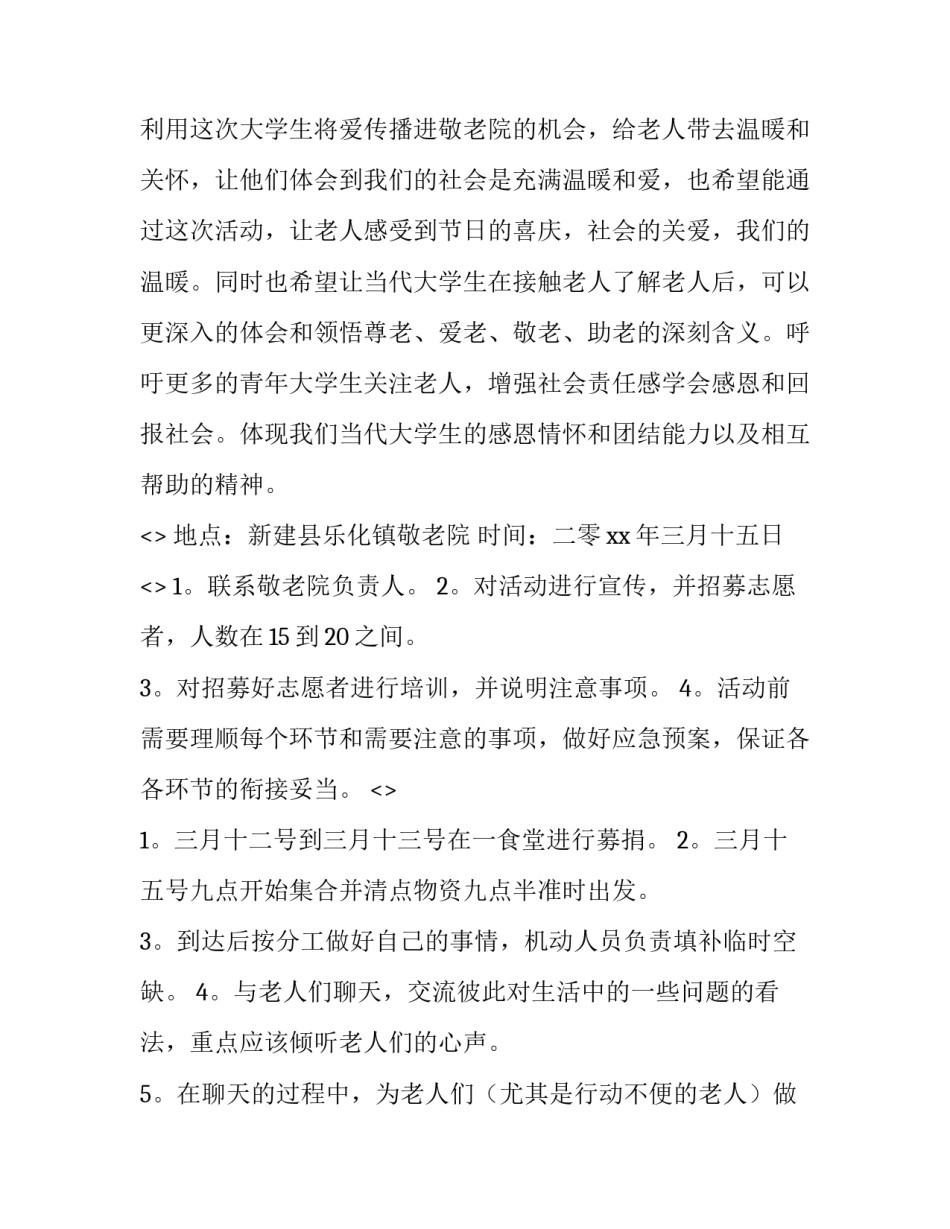 利用这次大学生将爱传播进敬老院的机会，给老人带去温暖和关怀，让他们体会到我们的社会是充满温暖和爱，也希望能通过这次活动，让老人感受到节日的喜庆，社会的关爱，我们的温暖。同时也希望让当代大学生在接触老人了解老人后，可以更深入的体会和领悟尊老、爱老、敬老、助老的深刻含义。呼吁更多的青年大学生关注老人，增强社会责任感学会感恩和回报社会。体现我们当代大学生的感恩情怀和团结能力以及相互帮助的精神。

<> 地点：新建县乐化镇敬老院 时间：二零 xx 年三月十五日

<> 1。联系敬老院负责人。 2。对活动进行宣传，并招募志愿者，人数在 15 到 20 之间。

3。对招募好志愿者进行培训，并说明注意事项。 4。活动前需要理顺每个环节和需要注意的事项，做好应急预案，保证各各环节的衔接妥当。 <>

1。三月十二号到三月十三号在一食堂进行募捐。 2。三月十五号九点开始集合并清点物资九点半准时出发。

3。到达后按分工做好自己的事情，机动人员负责填补临时空缺。 4。与老人们聊天，交流彼此对生活中的一些问题的看法，重点应该倾听老人们的心声。

5。在聊天的过程中，为老人们（尤其是行动不便的老人）做